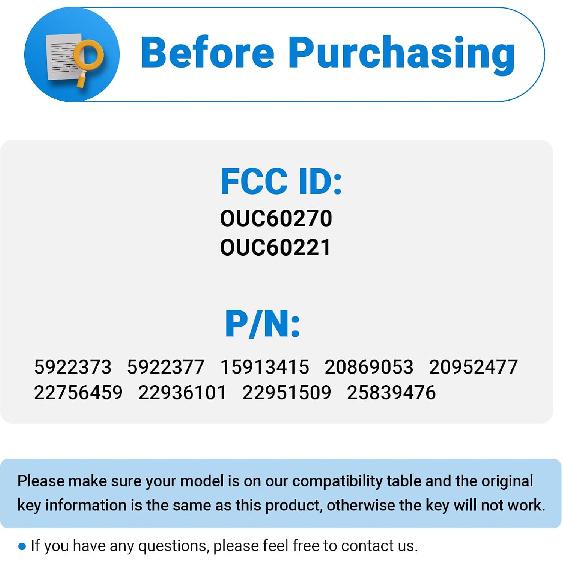 Before Purchasing

FCC ID:
OUC60270
OUC60221

P/N:
5922373 5922377 15913415 20869053 20952477
22756459 22936101 22951509 25839476

Please make sure your model is on our compatibility table and the original key information is the same as this product, otherwise the key will not work.

• If you have any questions, please feel free to contact us.